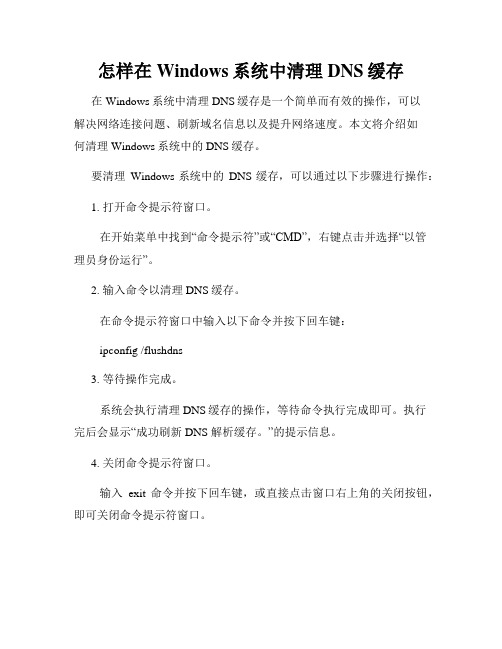 怎样在 Windows 系统中清理 DNS 缓存

在 Windows 系统中清理 DNS 缓存是一个简单而有效的操作，可以解决网络连接问题、刷新域名信息以及提升网络速度。本文将介绍如何清理 Windows 系统中的 DNS 缓存。

要清理 Windows 系统中的 DNS 缓存，可以通过以下步骤进行操作：

1. 打开命令提示符窗口。

在开始菜单中找到“命令提示符”或“CMD”，右键点击并选择“以管理员身份运行”。

2. 输入命令以清理 DNS 缓存。

在命令提示符窗口中输入以下命令并按下回车键：

ipconfig /flushdns

3. 等待操作完成。

系统会执行清理 DNS 缓存的操作，等待命令执行完成即可。执行完后会显示“成功刷新 DNS 解析缓存。”的提示信息。

4. 关闭命令提示符窗口。

输入 exit 命令并按下回车键，或直接点击窗口右上角的关闭按钮，即可关闭命令提示符窗口。